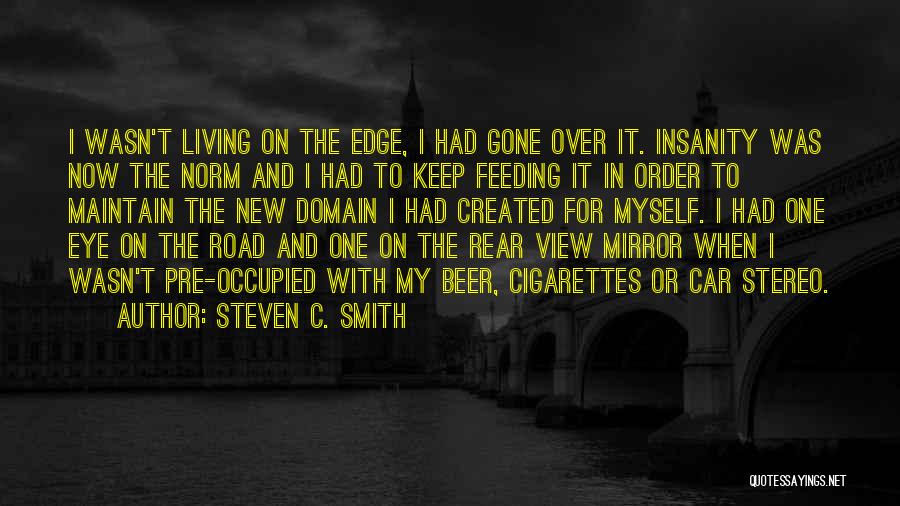 I WASN'T LIVING ON THE EDGE, I HAD GONE OVER IT. INSANITY WAS NOW THE NORM AND I HAD TO KEEP FEEDING IT IN ORDER TO MAINTAIN THE NEW DOMAIN I HAD CREATED FOR MYSELF. I HAD ONE EYE ON THE ROAD AND ONE ON THE REAR VIEW MIRROR WHEN I WASN'T PRE-OCCUPIED WITH MY BEER, CIGARETTES OR CAR STEREO.

AUTHOR: STEVEN C. SMITH

QUOTESSAYINGS.NET